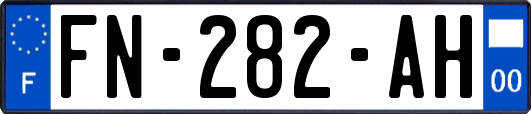 F

FN-282-AH

00